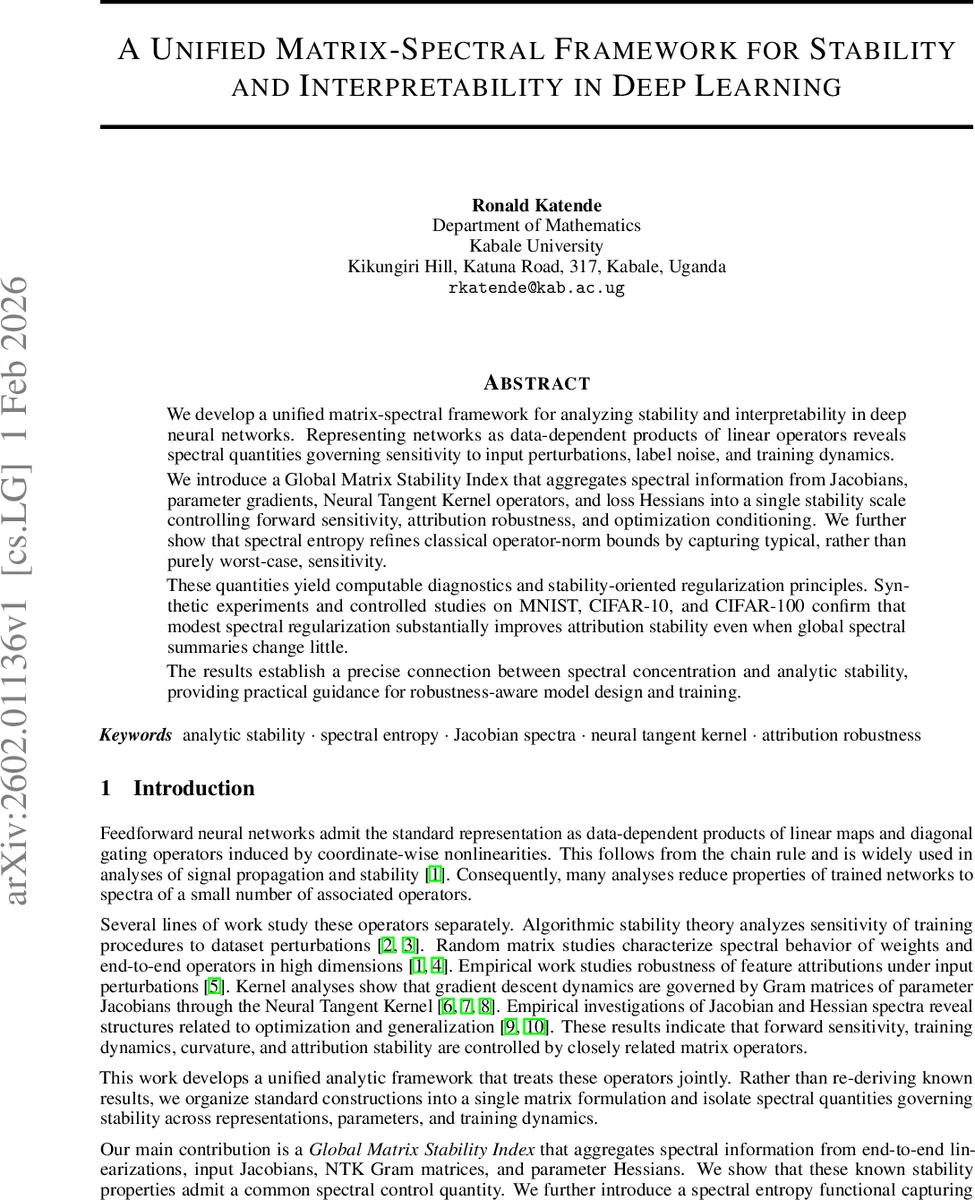 A UNIFIED MATRIX-SPECTRAL FRAMEWORK FOR STABILITY AND INTERPRETABILITY IN DEEP LEARNING

Ronald Katende
Department of Mathematics
Kabale University
Kikungiri Hill, Katuna Road, 317, Kabale, Uganda
rkatende@kab.ac.ug

arXiv:2602.01136v1 [cs.LG] 1 Feb 2026

ABSTRACT

We develop a unified matrix-spectral framework for analyzing stability and interpretability in deep neural networks. Representing networks as data-dependent products of linear operators reveals spectral quantities governing sensitivity to input perturbations, label noise, and training dynamics.

We introduce a Global Matrix Stability Index that aggregates spectral information from Jacobians, parameter gradients, Neural Tangent Kernel operators, and loss Hessians into a single stability scale controlling forward sensitivity, attribution robustness, and optimization conditioning. We further show that spectral entropy refines classical operator-norm bounds by capturing typical, rather than purely worst-case, sensitivity.

These quantities yield computable diagnostics and stability-oriented regularization principles. Synthetic experiments and controlled studies on MNIST, CIFAR-10, and CIFAR-100 confirm that modest spectral regularization substantially improves attribution stability even when global spectral summaries change little.

The results establish a precise connection between spectral concentration and analytic stability, providing practical guidance for robustness-aware model design and training.

Keywords analytic stability · spectral entropy · Jacobian spectra · neural tangent kernel · attribution robustness

1 Introduction

Feedforward neural networks admit the standard representation as data-dependent products of linear maps and diagonal gating operators induced by coordinate-wise nonlinearities. This follows from the chain rule and is widely used in analyses of signal propagation and stability [1]. Consequently, many analyses reduce properties of trained networks to spectra of a small number of associated operators.

Several lines of work study these operators separately. Algorithmic stability theory analyzes sensitivity of training procedures to dataset perturbations [2, 3]. Random matrix studies characterize spectral behavior of weights and end-to-end operators in high dimensions [1, 4]. Empirical work studies robustness of feature attributions under input perturbations [5]. Kernel analyses show that gradient descent dynamics are governed by Gram matrices of parameter Jacobians through the Neural Tangent Kernel [6, 7, 8]. Empirical investigations of Jacobian and Hessian spectra reveal structures related to optimization and generalization [9, 10]. These results indicate that forward sensitivity, training dynamics, curvature, and attribution stability are controlled by closely related matrix operators.

This work develops a unified analytic framework that treats these operators jointly. Rather than re-deriving known results, we organize standard constructions into a single matrix formulation and isolate spectral quantities governing stability across representations, parameters, and training dynamics.

Our main contribution is a Global Matrix Stability Index that aggregates spectral information from end-to-end linearizations, input Jacobians, NTK Gram matrices, and parameter Hessians. We show that these known stability properties admit a common spectral control quantity. We further introduce a spectral entropy functional capturing